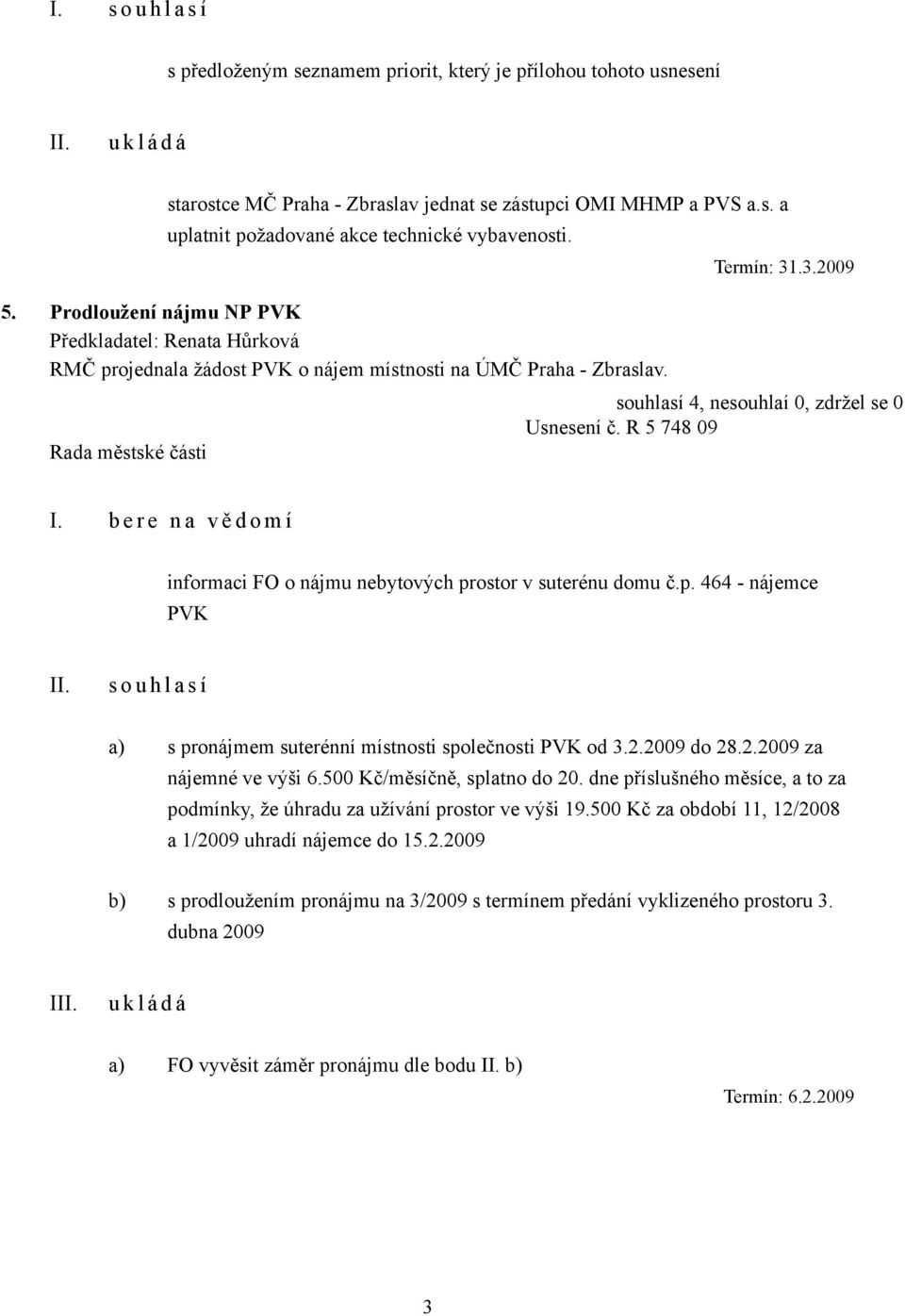 I. s o u h l a s í

s předloženým seznamem priorit, který je přílohou tohoto usnesení

II. u k l á d á

starostce MČ Praha - Zbraslav jednat se zástupci OMI MHMP a PVS a.s. a uplatnit požadované akce technické vybavenosti.

Termín: 31.3.2009

5. Prodloužení nájmu NP PVK
Předkladatel: Renata Hůrková
RMČ projednala žádost PVK o nájem místnosti na ÚMČ Praha - Zbraslav.

souhlasí 4, nesouhlaí 0, zdržel se 0
Usnesení č. R 5 748 09
Rada městské části

I. b e r e n a v ě d o m í

informaci FO o nájmu nebytových prostor v suterénu domu č.p. 464 - nájemce PVK

II. s o u h l a s í

a) s pronájmem suterénní místnosti společnosti PVK od 3.2.2009 do 28.2.2009 za nájemné ve výši 6.500 Kč/měsíčně, splatno do 20. dne příslušného měsíce, a to za podmínky, že úhradu za užívání prostor ve výši 19.500 Kč za období 11, 12/2008 a 1/2009 uhradí nájemce do 15.2.2009

b) s prodloužením pronájmu na 3/2009 s termínem předání vyklizeného prostoru 3. dubna 2009

III. u k l á d á

a) FO vyvěsit záměr pronájmu dle bodu II. b)

Termín: 6.2.2009

3